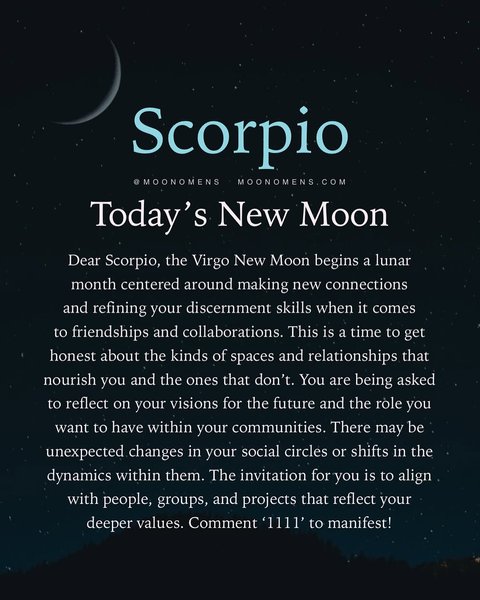 Scorpio

@MOONOMENS MOONOMENS.COM

Today's New Moon

Dear Scorpio, the Virgo New Moon begins a lunar month centered around making new connections and refining your discernment skills when it comes to friendships and collaborations. This is a time to get honest about the kinds of spaces and relationships that nourish you and the ones that don't. You are being asked to reflect on your visions for the future and the role you want to have within your communities. There may be unexpected changes in your social circles or shifts in the dynamics within them. The invitation for you is to align with people, groups, and projects that reflect your deeper values. Comment '1111' to manifest!